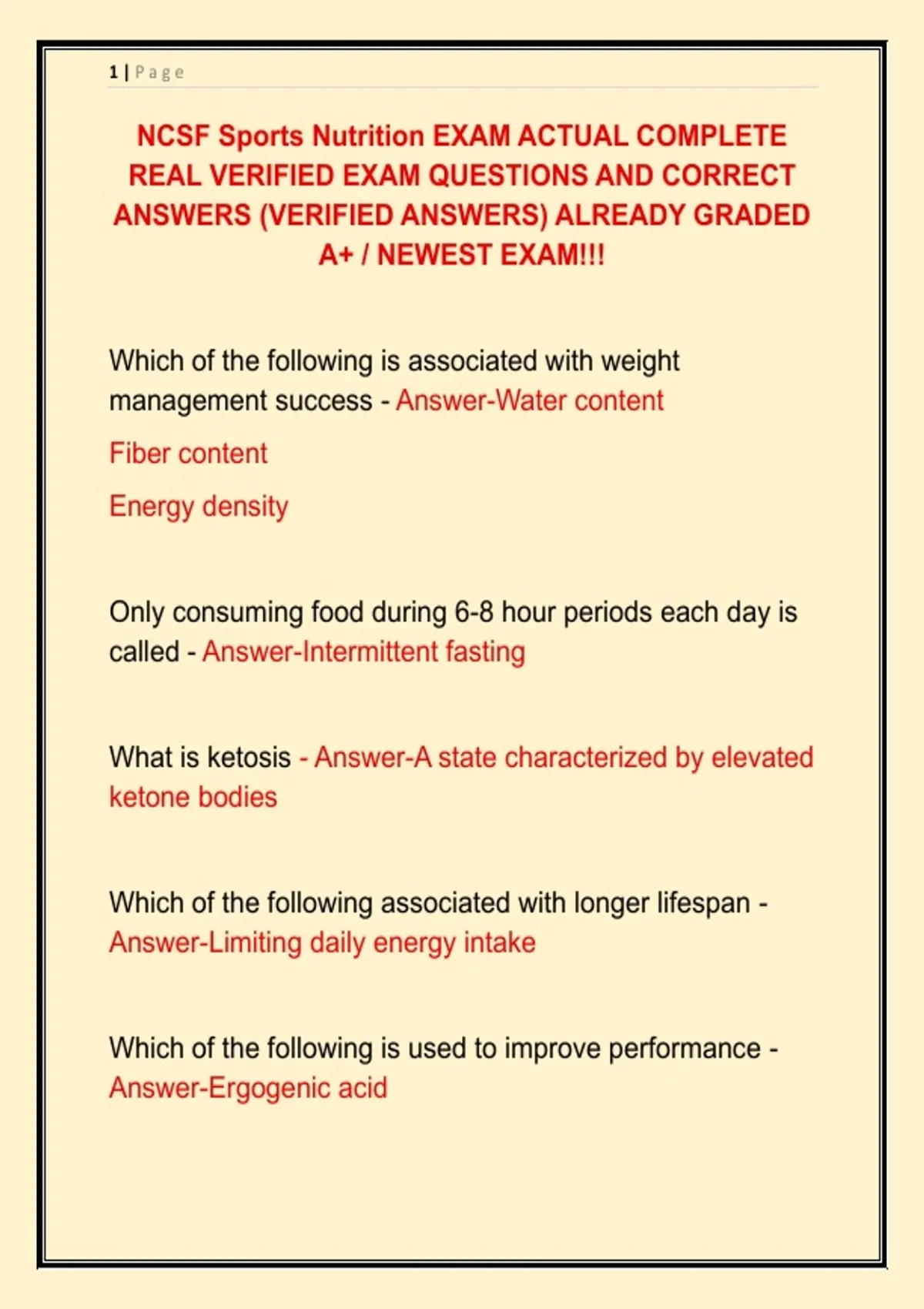 1 | Page

NCSF Sports Nutrition EXAM ACTUAL COMPLETE REAL VERIFIED EXAM QUESTIONS AND CORRECT ANSWERS (VERIFIED ANSWERS) ALREADY GRADED A+ / NEWEST EXAM!!!

Which of the following is associated with weight management success - Answer-Water content

Fiber content

Energy density

Only consuming food during 6-8 hour periods each day is called - Answer-Intermittent fasting

What is ketosis - Answer-A state characterized by elevated ketone bodies

Which of the following associated with longer lifespan - Answer-Limiting daily energy intake

Which of the following is used to improve performance - Answer-Ergogenic acid